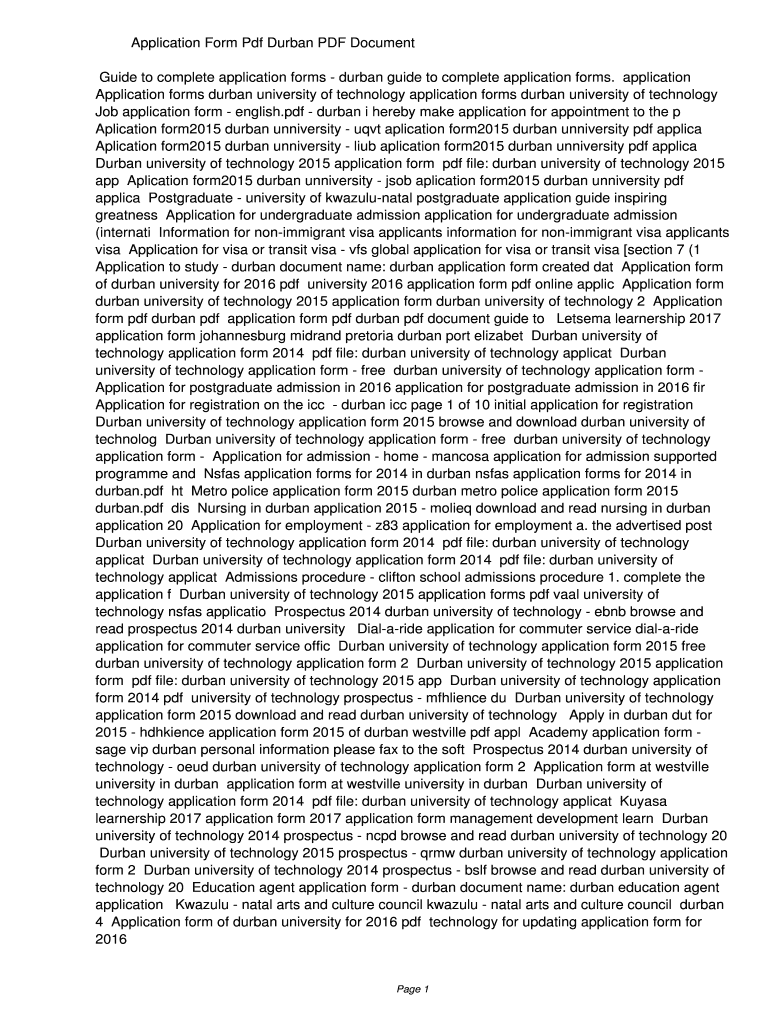 Application Form Pdf Durban PDF Document

Guide to complete application forms - durban guide to complete application forms. application Application forms durban university of technology application forms durban university of technology Job application form - english.pdf - durban i hereby make application for appointment to the p Aplication form2015 durban unniversity - uqvt aplication form2015 durban unniversity pdf applica Aplication form2015 durban unniversity - liub aplication form2015 durban unniversity pdf applica Durban university of technology 2015 application form pdf file: durban university of technology 2015 app Aplication form2015 durban unniversity - jsob aplication form2015 durban unniversity pdf applica Postgraduate - university of kwazulu-natal postgraduate application guide inspiring greatness Application for undergraduate admission application for undergraduate admission (internati Information for non-immigrant visa applicants information for non-immigrant visa applicants visa Application for visa or transit visa - vfs global application for visa or transit visa [section 7 (1 Application to study - durban document name: durban application form created dat Application form of durban university for 2016 pdf university 2016 application form pdf online applic Application form durban university of technology 2015 application form durban university of technology 2 Application form pdf durban pdf application form pdf durban pdf document guide to Letsema learnership 2017 application form johannesburg midrand pretoria durban port elizabet Durban university of technology application form 2014 pdf file: durban university of technology applicat Durban university of technology application form - free durban university of technology application form - Application for postgraduate admission in 2016 application for postgraduate admission in 2016 fir Application for registration on the icc - durban icc page 1 of 10 initial application for registration Durban university of technology application form 2015 browse and download durban university of technolog Durban university of technology application form - free durban university of technology application form - Application for admission - home - mancosa application for admission supported programme and Nsfas application forms for 2014 in durban nsfas application forms for 2014 in durban.pdf ht Metro police application form 2015 durban metro police application form 2015 durban.pdf dis Nursing in durban application 2015 - molieq download and read nursing in durban application 20 Application for employment - z83 application for employment a. the advertised post Durban university of technology application form 2014 pdf file: durban university of technology applicat Durban university of technology application form 2014 pdf file: durban university of technology applicat Admissions procedure - clifton school admissions procedure 1. complete the application f Durban university of technology 2015 application forms pdf vaal university of technology nsfas applicatio Prospectus 2014 durban university of technology - ebnb browse and read prospectus 2014 durban university Dial-a-ride application for commuter service dial-a-ride application for commuter service offic Durban university of technology application form 2015 free durban university of technology application form 2 Durban university of technology 2015 application form pdf file: durban university of technology 2015 app Durban university of technology application form 2014 pdf university of technology prospectus - mfhlience du Durban university of technology application form 2015 download and read durban university of technology Apply in durban dut for 2015 - hdhkience application form 2015 of durban westville pdf appl Academy application form - sage vip durban personal information please fax to the soft Prospectus 2014 durban university of technology - oeud durban university of technology application form 2 Application form at westville university in durban application form at westville university in durban Durban university of technology application form 2014 pdf file: durban university of technology applicat Kuyasa learnership 2017 application form 2017 application form management development learn Durban university of technology 2014 prospectus - ncpd browse and read durban university of technology 20 Durban university of technology 2015 prospectus - qrmw durban university of technology application form 2 Durban university of technology 2014 prospectus - bslf browse and read durban university of technology 20 Education agent application form - durban document name: durban education agent application Kwazulu - natal arts and culture council kwazulu - natal arts and culture council durban 4 Application form of durban university for 2016 pdf technology for updating application form for 2016

Page 1